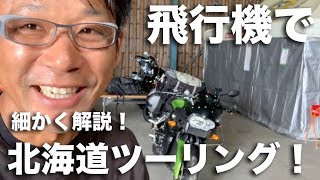 飛行機で

細かく解説！

北海道ツーリング！